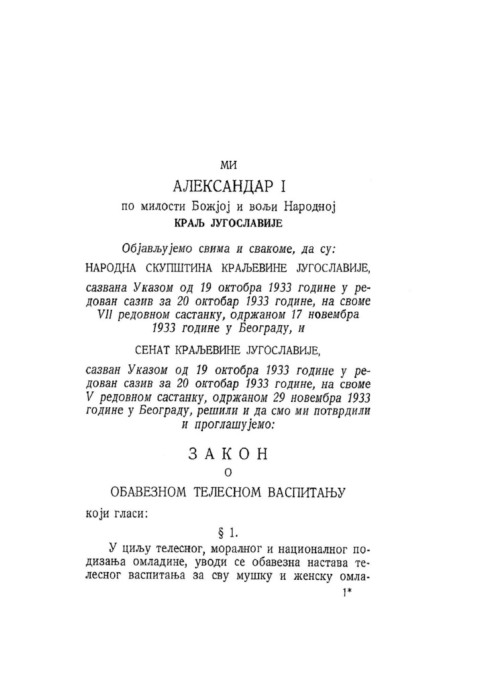 МИ

АЛЕКСАНДАР I

по милости Божјој и вољи Народној

КРАЉ ЈУГОСЛАВИЈЕ

Објављујемо свима и свакоме, да су:

НАРОДНА СКУПШТИНА КРАЉЕВИНЕ ЈУГОСЛАВИЈЕ,

сазвана Указом од 19 октобра 1933 године у редован сазив за 20 октобар 1933 године, на своме VII редовном састанку, одржаном 17 новембра 1933 године у Београду, и

СЕНАТ КРАЉЕВИНЕ ЈУГОСЛАВИЈЕ,

сазван Указом од 19 октобра 1933 године у редован сазив за 20 октобар 1933 године, на своме V редовном састанку, одржаном 29 новембра 1933 године у Београду, решили и да смо ми потврдили и проглашујемо:

ЗАКОН

О

ОБАВЕЗНОМ ТЕЛЕСНОМ ВАСПИТАЊУ

који гласи:

§ 1.

У циљу телесног, моралног и националног подизања омладине, уводи се обавезна настава телесног васпитања за сву мушку и женску омла-

1*